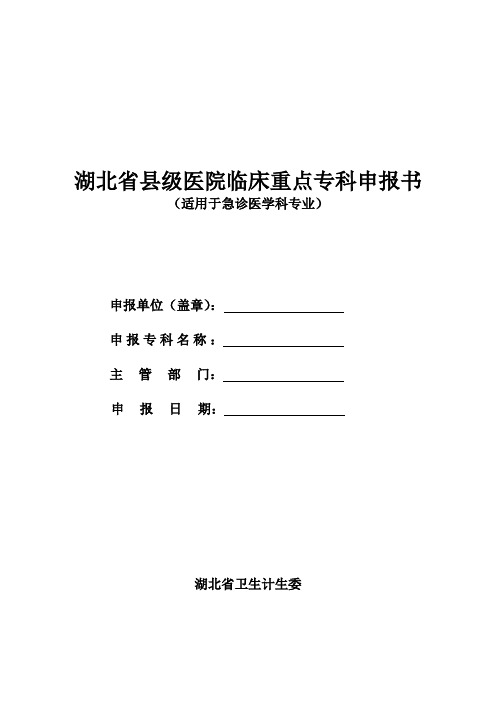 湖北省县级医院临床重点专科申报书
（适用于急诊医学科专业）

申报单位（盖章）：

申报专科名称：

主 管 部 门：

申 报 日 期：

湖北省卫生计生委